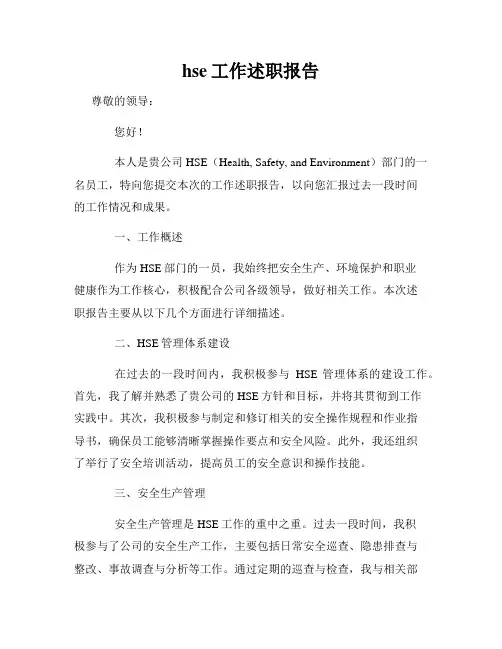 hse 工作述职报告

尊敬的领导：

您好！

本人是贵公司 HSE（Health, Safety, and Environment）部门的一名员工，特向您提交本次的工作述职报告，以向您汇报过去一段时间的工作情况和成果。

一、工作概述

作为 HSE 部门的一员，我始终把安全生产、环境保护和职业健康作为工作核心，积极配合公司各级领导，做好相关工作。本次述职报告主要从以下几个方面进行详细描述。

二、HSE 管理体系建设

在过去的一段时间内，我积极参与 HSE 管理体系的建设工作。首先，我了解并熟悉了贵公司的 HSE 方针和目标，并将其贯彻到工作实践中。其次，我积极参与制定和修订相关的安全操作规程和作业指导书，确保员工能够清晰掌握操作要点和安全风险。此外，我还组织了举行了安全培训活动，提高员工的安全意识和操作技能。

三、安全生产管理

安全生产管理是 HSE 工作的重中之重。过去一段时间，我积极参与了公司的安全生产工作，主要包括日常安全巡查、隐患排查与整改、事故调查与分析等工作。通过定期的巡查与检查，我与相关部